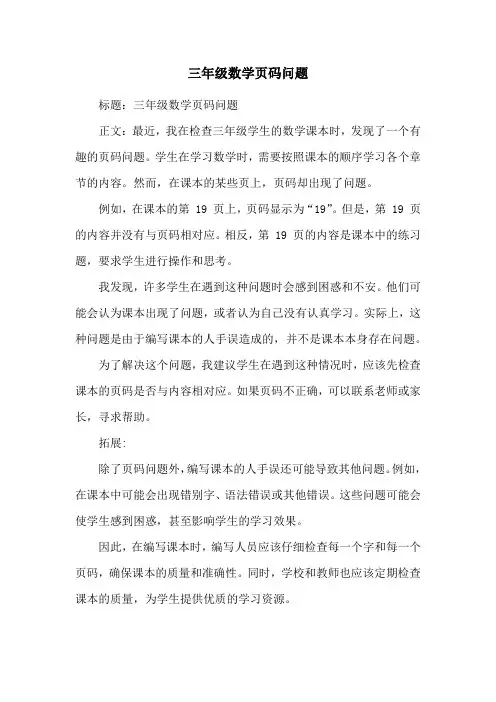 三年级数学页码问题

标题：三年级数学页码问题

正文：最近，我在检查三年级学生的数学课本时，发现了一个有趣的页码问题。学生在学习数学时，需要按照课本的顺序学习各个章节的内容。然而，在课本的某些页上，页码却出现了问题。

例如，在课本的第 19 页上，页码显示为“19”。但是，第 19 页的内容并没有与页码相对应。相反，第 19 页的内容是课本中的练习题，要求学生进行操作和思考。

我发现，许多学生在遇到这种问题时会感到困惑和不安。他们可能会认为课本出现了问题，或者认为自己没有认真学习。实际上，这种问题是由于编写课本的人手误造成的，并不是课本本身存在问题。

为了解决这个问题，我建议学生在遇到这种情况时，应该先检查课本的页码是否与内容相对应。如果页码不正确，可以联系老师或家长，寻求帮助。

拓展：

除了页码问题外，编写课本的人手误还可能导致其他问题。例如，在课本中可能会出现错别字、语法错误或其他错误。这些问题可能会使学生感到困惑，甚至影响学生的学习效果。

因此，在编写课本时，编写人员应该仔细检查每一个字和每一个页码，确保课本的质量和准确性。同时，学校和教师也应该定期检查课本的质量，为学生提供优质的学习资源。